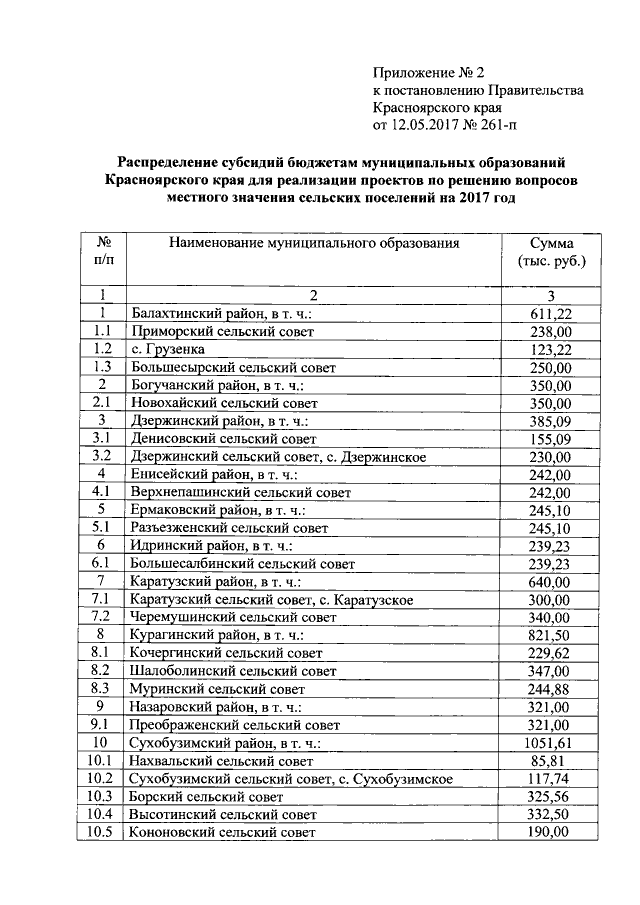 Приложение № 2
к постановлению Правительства
Красноярского края
от 12.05.2017 № 261-п

Распределение субсидий бюджетам муниципальных образований Красноярского края для реализации проектов по решению вопросов местного значения сельских поселений на 2017 год

| № п/п | Наименование муниципального образования | Сумма (тыс. руб.) |
|---|---|---|
| 1 | 2 | 3 |
| 1 | Балахтинский район, в т. ч.: | 611,22 |
| 1.1 | Приморский сельский совет | 238,00 |
| 1.2 | с. Грузенка | 123,22 |
| 1.3 | Большесырский сельский совет | 250,00 |
| 2 | Богучанский район, в т. ч.: | 350,00 |
| 2.1 | Новохайский сельский совет | 350,00 |
| 3 | Дзержинский район, в т. ч.: | 385,09 |
| 3.1 | Денисовский сельский совет | 155,09 |
| 3.2 | Дзержинский сельский совет, с. Дзержинское | 230,00 |
| 4 | Енисейский район, в т. ч.: | 242,00 |
| 4.1 | Верхнепашинский сельский совет | 242,00 |
| 5 | Ермаковский район, в т. ч.: | 245,10 |
| 5.1 | Разъезженский сельский совет | 245,10 |
| 6 | Идринский район, в т. ч.: | 239,23 |
| 6.1 | Большесалбинский сельский совет | 239,23 |
| 7 | Каратузский район, в т. ч.: | 640,00 |
| 7.1 | Каратузский сельский совет, с. Каратузское | 300,00 |
| 7.2 | Черемушинский сельский совет | 340,00 |
| 8 | Курагинский район, в т. ч.: | 821,50 |
| 8.1 | Кочергинский сельский совет | 229,62 |
| 8.2 | Шалоболинский сельский совет | 347,00 |
| 8.3 | Муринский сельский совет | 244,88 |
| 9 | Назаровский район, в т. ч.: | 321,00 |
| 9.1 | Преображенский сельский совет | 321,00 |
| 10 | Сухобузимский район, в т. ч.: | 1051,61 |
| 10.1 | Нахвальский сельский совет | 85,81 |
| 10.2 | Сухобузимский сельский совет, с. Сухобузимское | 117,74 |
| 10.3 | Борский сельский совет | 325,56 |
| 10.4 | Высотинский сельский совет | 332,50 |
| 10.5 | Кононовский сельский совет | 190,00 |